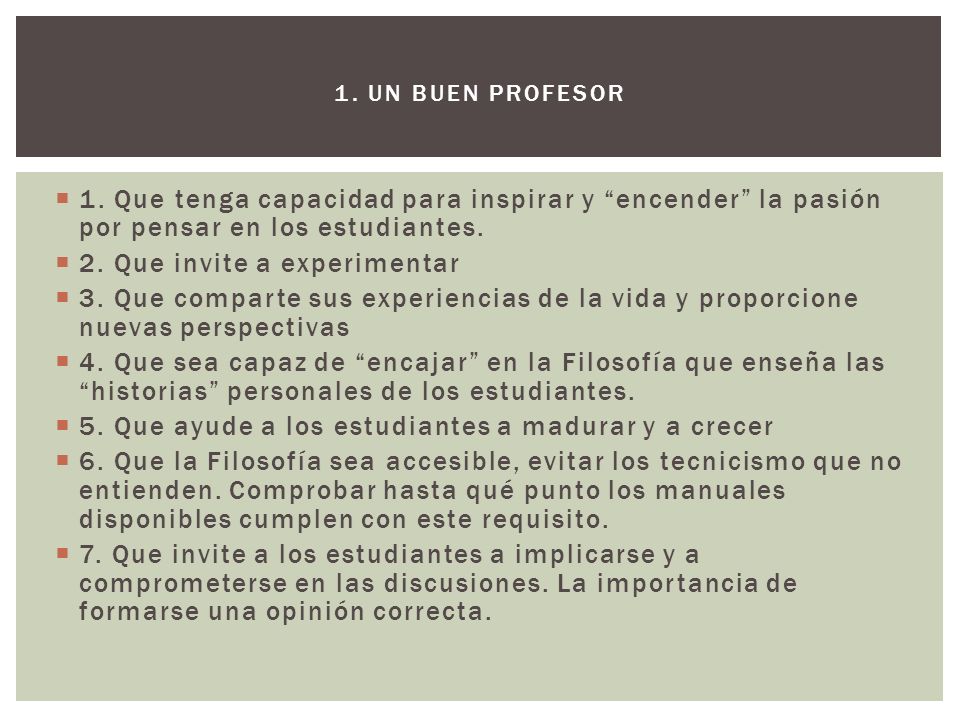 1. UN BUEN PROFESOR

1. Que tenga capacidad para inspirar y “encender” la pasión por pensar en los estudiantes.

2. Que invite a experimentar

3. Que comparte sus experiencias de la vida y proporcione nuevas perspectivas

4. Que sea capaz de “encajar” en la Filosofía que enseña las “historias” personales de los estudiantes.

5. Que ayude a los estudiantes a madurar y a crecer

6. Que la Filosofía sea accesible, evitar los tecnicismo que no entienden. Comprobar hasta qué punto los manuales disponibles cumplen con este requisito.

7. Que invite a los estudiantes a implicarse y a comprometerse en las discusiones. La importancia de formarse una opinión correcta.